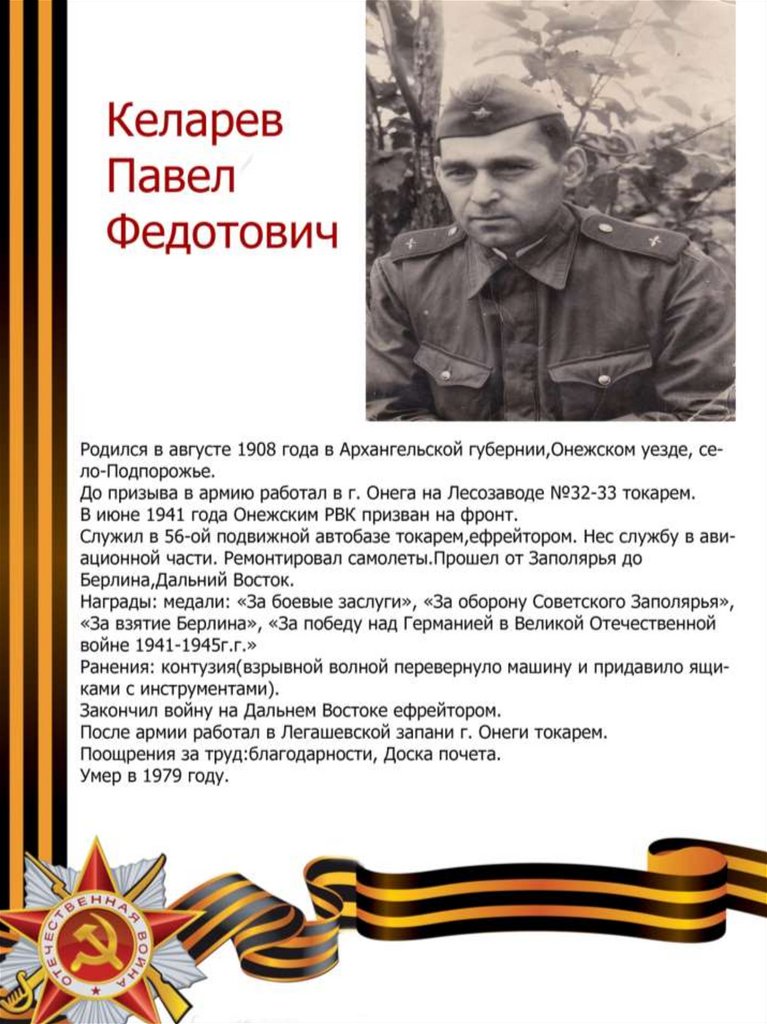 Келарев Павел Федотович

Родился в августе 1908 года в Архангельской губернии,Онежском уезде, село-Подпорожье.
До призыва в армию работал в г. Онега на Лесозаводе №32-33 токарем.
В июне 1941 года Онежским РВК призван на фронт.
Служил в 56-ой подвижной автобазе токарем,ефрейтором. Нес службу в авиационной части. Ремонтировал самолеты.Прошел от Заполярья до Берлина,Дальний Восток.
Награды: медали: «За боевые заслуги», «За оборону Советского Заполярья», «За взятие Берлина», «За победу над Германией в Великой Отечественной войне 1941-1945г.г.»
Ранения: контузия(взрывной волной перевернуло машину и придавило ящиками с инструментами).
Закончил войну на Дальнем Востоке ефрейтором.
После армии работал в Легашевской запани г. Онеги токарем.
Поощрения за труд:благодарности, Доска почета.
Умер в 1979 году.

ОТЕЧЕСТВЕННАЯ ВОЙНА